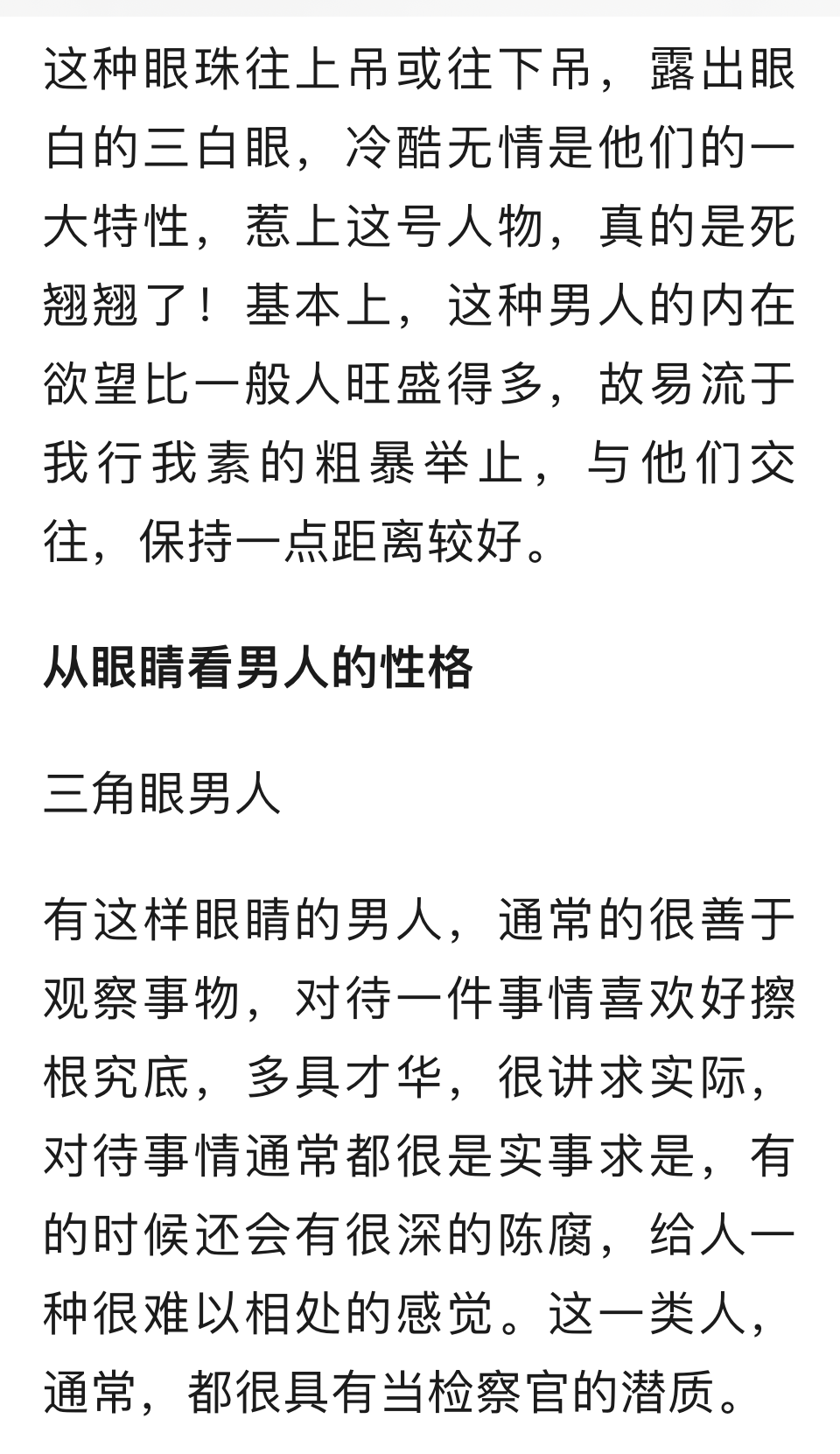 这种眼珠往上吊或往下吊，露出眼白的三白眼，冷酷无情是他们的一大特性，惹上这号人物，真的是死翘翘了！基本上，这种男人的内在欲望比一般人旺盛得多，故易流于我行我素的粗暴举止，与他们交往，保持一点距离较好。

从眼睛看男人的性格

三角眼男人

有这样眼睛的男人，通常的很善于观察事物，对待一件事情喜欢好擦根究底，多具才华，很讲求实际，对待事情通常都很是实事求是，有的时候还会有很深的陈腐，给人一种很难以相处的感觉。这一类人，通常，都很具有当检察官的潜质。